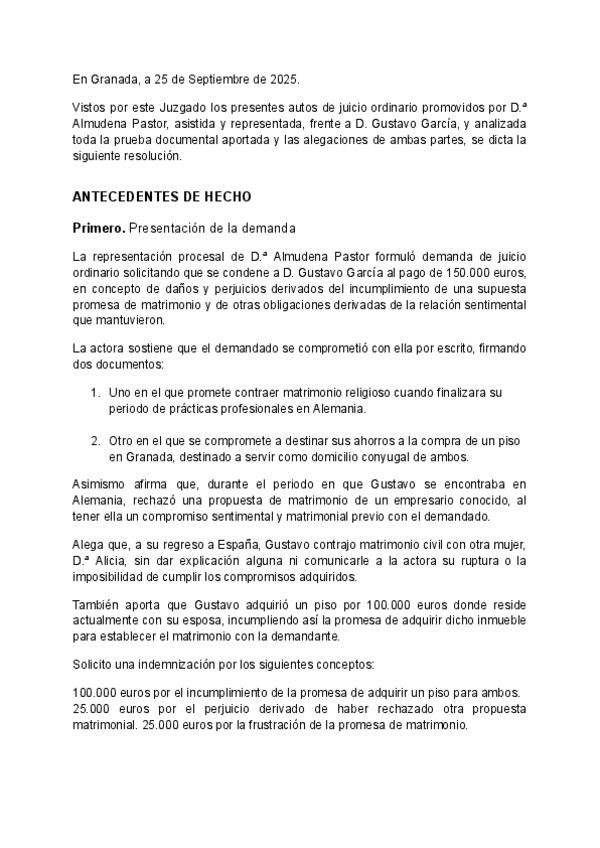 En Granada, a 25 de Septiembre de 2025.

Vistos por este Juzgado los presentes autos de juicio ordinario promovidos por D.ª Almudena Pastor, asistida y representada, frente a D. Gustavo García, y analizada toda la prueba documental aportada y las alegaciones de ambas partes, se dicta la siguiente resolución.

ANTECEDENTES DE HECHO

Primero. Presentación de la demanda

La representación procesal de D.ª Almudena Pastor formuló demanda de juicio ordinario solicitando que se condene a D. Gustavo García al pago de 150.000 euros, en concepto de daños y perjuicios derivados del incumplimiento de una supuesta promesa de matrimonio y de otras obligaciones derivadas de la relación sentimental que mantuvieron.

La actora sostiene que el demandado se comprometió con ella por escrito, firmando dos documentos:

1. Uno en el que promete contraer matrimonio religioso cuando finalizara su periodo de prácticas profesionales en Alemania.

2. Otro en el que se compromete a destinar sus ahorros a la compra de un piso en Granada, destinado a servir como domicilio conyugal de ambos.

Asimismo afirma que, durante el periodo en que Gustavo se encontraba en Alemania, rechazó una propuesta de matrimonio de un empresario conocido, al tener ella un compromiso sentimental y matrimonial previo con el demandado.

Alega que, a su regreso a España, Gustavo contrajo matrimonio civil con otra mujer, D.ª Alicia, sin dar explicación alguna ni comunicarle a la actora su ruptura o la imposibilidad de cumplir los compromisos adquiridos.

También aporta que Gustavo adquirió un piso por 100.000 euros donde reside actualmente con su esposa, incumpliendo así la promesa de adquirir dicho inmueble para establecer el matrimonio con la demandante.

Solicito una indemnización por los siguientes conceptos:

100.000 euros por el incumplimiento de la promesa de adquirir un piso para ambos. 25.000 euros por el perjuicio derivado de haber rechazado otra propuesta matrimonial. 25.000 euros por la frustración de la promesa de matrimonio.